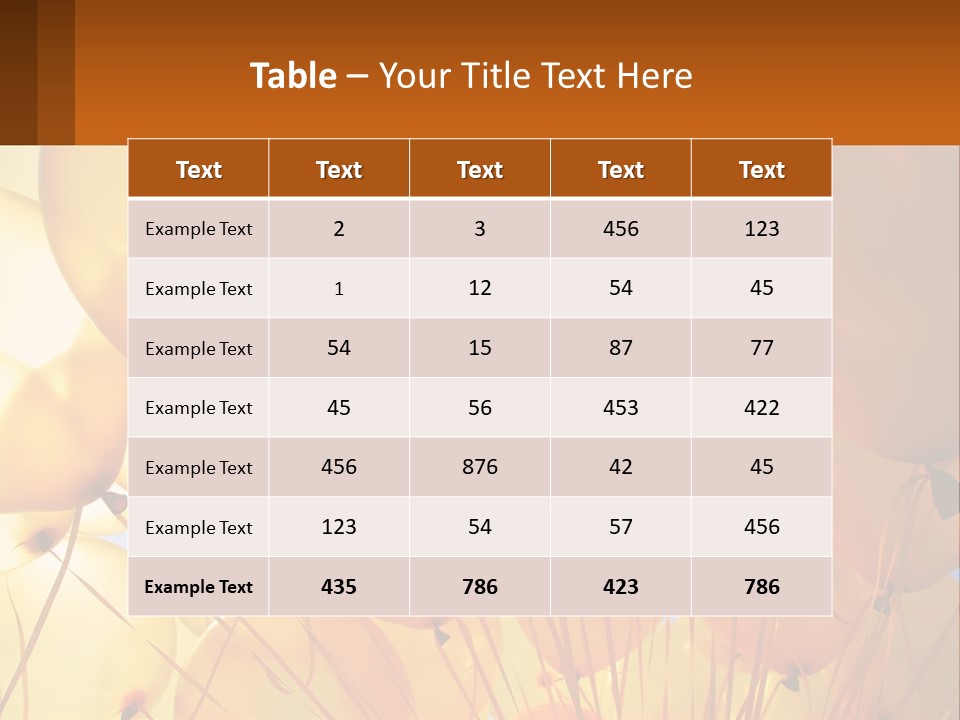 Table – Your Title Text Here

| Text | Text | Text | Text | Text |
|---|---|---|---|---|
| Example Text | 2 | 3 | 456 | 123 |
| Example Text | 1 | 12 | 54 | 45 |
| Example Text | 54 | 15 | 87 | 77 |
| Example Text | 45 | 56 | 453 | 422 |
| Example Text | 456 | 876 | 42 | 45 |
| Example Text | 123 | 54 | 57 | 456 |
| Example Text | 435 | 786 | 423 | 786 |